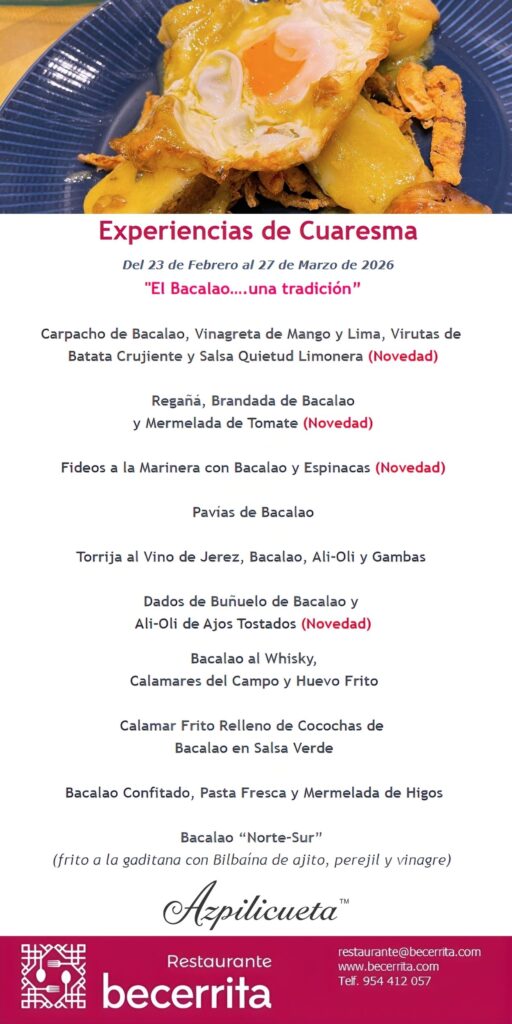 Experiencias de Cuaresma

Del 23 de Febrero al 27 de Marzo de 2026

"El Bacalao....una tradición"

Carpacho de Bacalao, Vinagreta de Mango y Lima, Virutas de Batata Crujiente y Salsa Quietud Limonera (Novedad)

Regañá, Brandada de Bacalao y Mermelada de Tomate (Novedad)

Fideos a la Marinera con Bacalao y Espinacas (Novedad)

Pavias de Bacalao

Torrija al Vino de Jerez, Bacalao, Ali-Oli y Gambas

Dados de Buñuelo de Bacalao y Ali-Oli de Ajos Tostados (Novedad)

Bacalao al Whisky, Calamares del Campo y Huevo Frito

Calamar Frito Relleno de Cocochas de Bacalao en Salsa Verde

Bacalao Confitado, Pasta Fresca y Mermelada de Higos

Bacalao "Norte-Sur"
(frito a la gaditana con Bilbaína de ajito, perejil y vinagre)

Azpilicueta™

Restaurante
becerrita

restaurante@becerrita.com
www.becerrita.com
Telf. 954 412 057